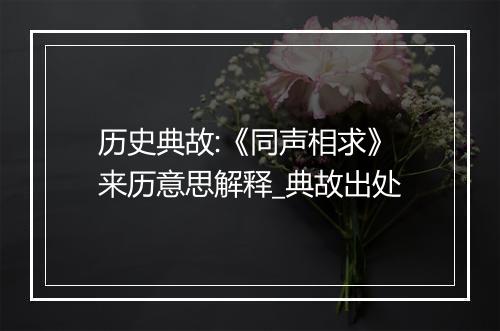 历史典故:《同声相求》来历意思解释_典故出处